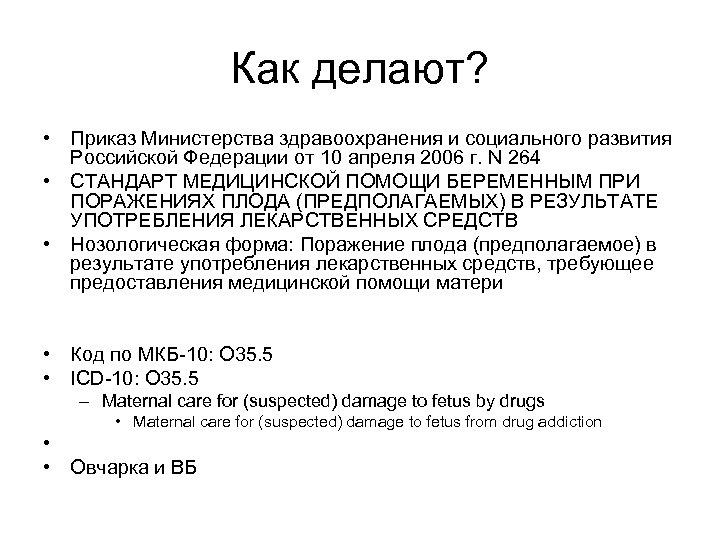 Как делают?

• Приказ Министерства здравоохранения и социального развития Российской Федерации от 10 апреля 2006 г. N 264
• СТАНДАРТ МЕДИЦИНСКОЙ ПОМОЩИ БЕРЕМЕННЫМ ПРИ ПОРАЖЕНИЯХ ПЛОДА (ПРЕДПОЛАГАЕМЫХ) В РЕЗУЛЬТАТЕ УПОТРЕБЛЕНИЯ ЛЕКАРСТВЕННЫХ СРЕДСТВ
• Нозологическая форма: Поражение плода (предполагаемое) в результате употребления лекарственных средств, требующее предоставления медицинской помощи матери

• Код по МКБ-10: O35.5
• ICD-10: O35.5
– Maternal care for (suspected) damage to fetus by drugs
• Maternal care for (suspected) damage to fetus from drug addiction
•
• Овчарка и ВБ